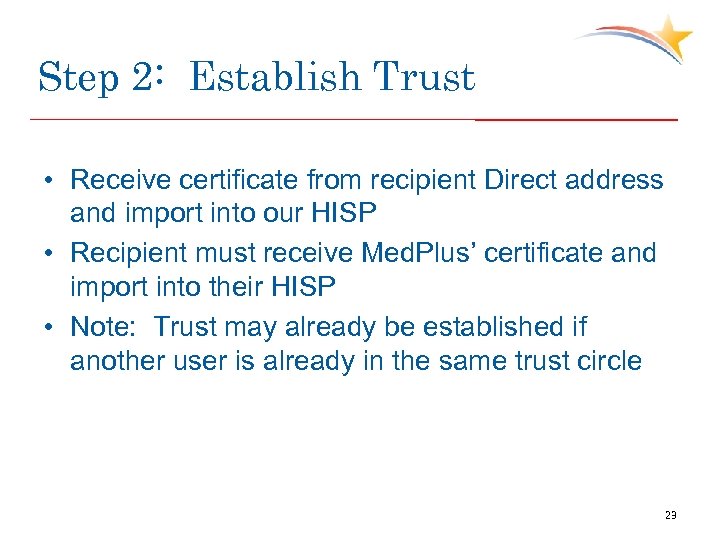 Step 2: Establish Trust

• Receive certificate from recipient Direct address and import into our HISP
• Recipient must receive MedPlus' certificate and import into their HISP
• Note: Trust may already be established if another user is already in the same trust circle

23